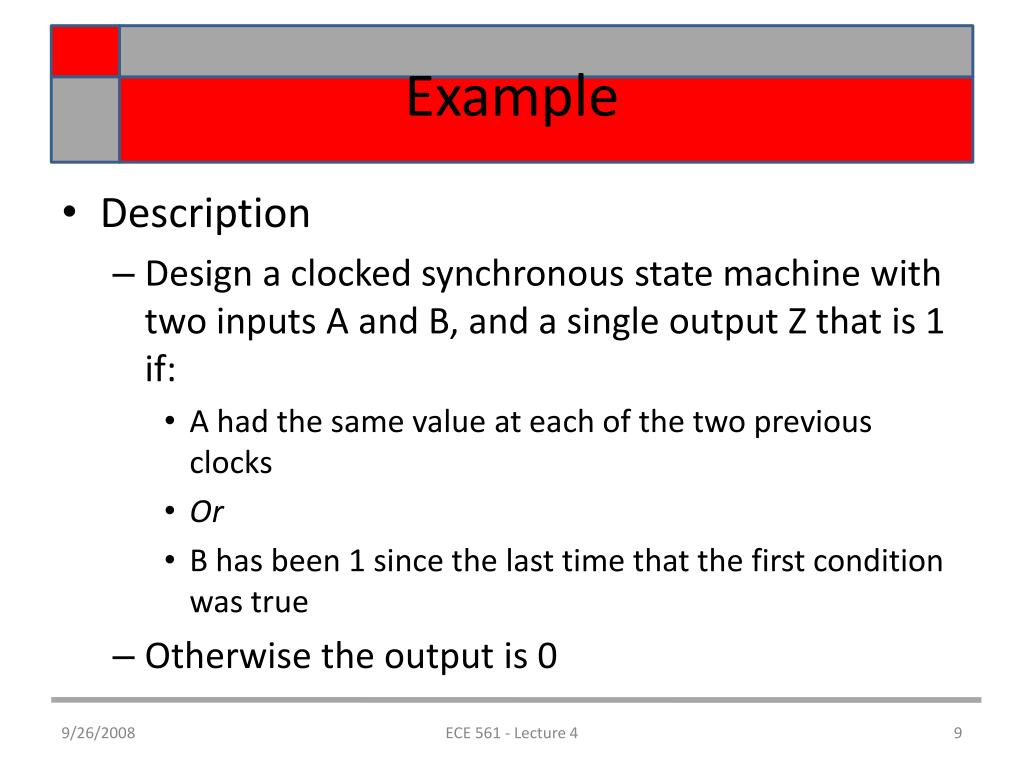 Example

• Description
– Design a clocked synchronous state machine with two inputs A and B, and a single output Z that is 1 if:
• A had the same value at each of the two previous clocks
• Or
• B has been 1 since the last time that the first condition was true
– Otherwise the output is 0

9/26/2008 ECE 561 - Lecture 4 9